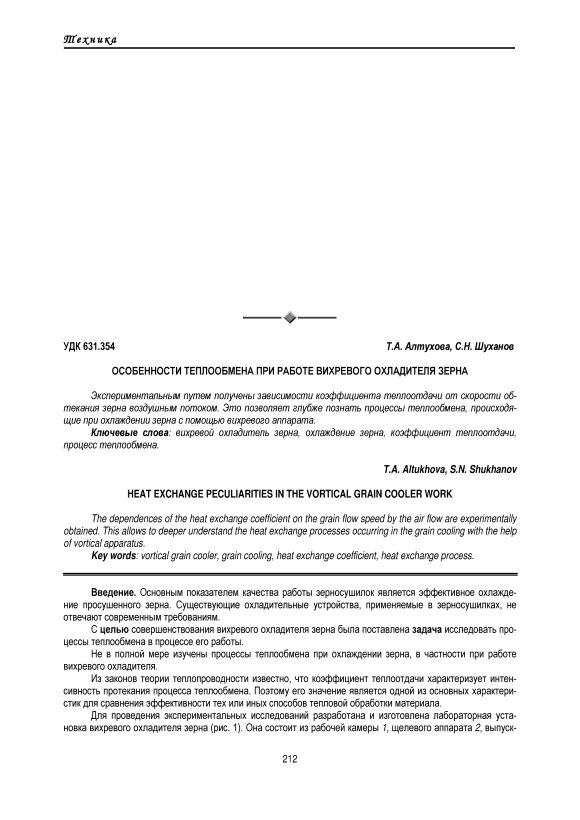 Техника

УДК 631.354

Т.А. Алтухова, С.Н. Шуханов

ОСОБЕННОСТИ ТЕПЛООБМЕНА ПРИ РАБОТЕ ВИХРЕВОГО ОХЛАДИТЕЛЯ ЗЕРНА

Экспериментальным путем получены зависимости коэффициента теплоотдачи от скорости обтекания зерна воздушным потоком. Это позволяет глубже познать процессы теплообмена, происходящие при охлаждении зерна с помощью вихревого аппарата.

Ключевые слова: вихревой охладитель зерна, охлаждение зерна, коэффициент теплоотдачи, процесс теплообмена.

T.A. Altukhova, S.N. Shukhanov

HEAT EXCHANGE PECULIARITIES IN THE VORTICAL GRAIN COOLER WORK

The dependences of the heat exchange coefficient on the grain flow speed by the air flow are experimentally obtained. This allows to deeper understand the heat exchange processes occurring in the grain cooling with the help of vortical apparatus.

Key words: vortical grain cooler, grain cooling, heat exchange coefficient, heat exchange process.

Введение. Основным показателем качества работы зерносушилок является эффективное охлаждение просушенного зерна. Существующие охладительные устройства, применяемые в зерносушилках, не отвечают современным требованиям.

С целью совершенствования вихревого охладителя зерна была поставлена задача исследовать процессы теплообмена в процессе его работы.

Не в полной мере изучены процессы теплообмена при охлаждении зерна, в частности при работе вихревого охладителя.

Из законов теории теплопроводности известно, что коэффициент теплоотдачи характеризует интенсивность протекания процесса теплообмена. Поэтому его значение является одной из основных характеристик для сравнения эффективности тех или иных способов тепловой обработки материала.

Для проведения экспериментальных исследований разработана и изготовлена лабораторная установка вихревого охладителя зерна (рис. 1). Она состоит из рабочей камеры 1, щелевого аппарата 2, выпуск-

212